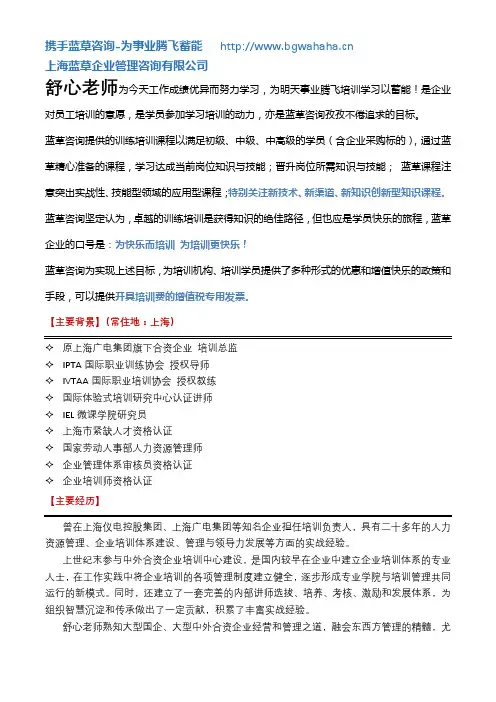 携手蓝草咨询-为事业腾飞蓄能　　http://www.bgwahaha.cn
上海蓝草企业管理咨询有限公司

舒心老师为今天工作成绩优异而努力学习，为明天事业腾飞培训学习以蓄能！是企业对员工培训的意愿，是学员参加学习培训的动力，亦是蓝草咨询孜孜不倦追求的目标。

蓝草咨询提供的训练培训课程以满足初级、中级、中高级的学员（含企业采购标的），通过蓝草精心准备的课程，学习达成当前岗位知识与技能；晋升岗位所需知识与技能；蓝草课程注意突出实战性、技能型领域的应用型课程；特别关注新技术、新渠道、新知识创新型知识课程。

蓝草咨询坚定认为，卓越的训练培训是获得知识的绝佳路径，但也应是学员快乐的旅程，蓝草企业的口号是：为快乐而培训 为培训更快乐！

蓝草咨询为实现上述目标，为培训机构、培训学员提供了多种形式的优惠和增值快乐的政策和手段，可以提供开具培训费的增值税专用发票。

【主要背景】（常住地：上海）

✧ 原上海广电集团旗下合资企业 培训总监
✧ IPTA 国际职业训练协会 授权导师
✧ IVTAA 国际职业培训协会 授权教练
✧ 国际体验式培训研究中心认证讲师
✧ IEL 微课学院研究员
✧ 上海市紧缺人才资格认证
✧ 国家劳动人事部人力资源管理师
✧ 企业管理体系审核员资格认证
✧ 企业培训师资格认证

【主要经历】

曾在上海仪电控股集团、上海广电集团等知名企业担任培训负责人，具有二十多年的人力资源管理、企业培训体系建设、管理与领导力发展等方面的实战经验。

上世纪末参与中外合资企业培训中心建设，是国内较早在企业中建立企业培训体系的专业人士，在工作实践中将企业培训的各项管理制度建立健全，逐步形成专业学院与培训管理共同运行的新模式。同时，还建立了一套完善的内部讲师选拔、培养、考核、激励和发展体系，为组织智慧沉淀和传承做出了一定贡献，积累了丰富实战经验。

舒心老师熟知大型国企、大型中外合资企业经营和管理之道，融会东西方管理的精髓，尤